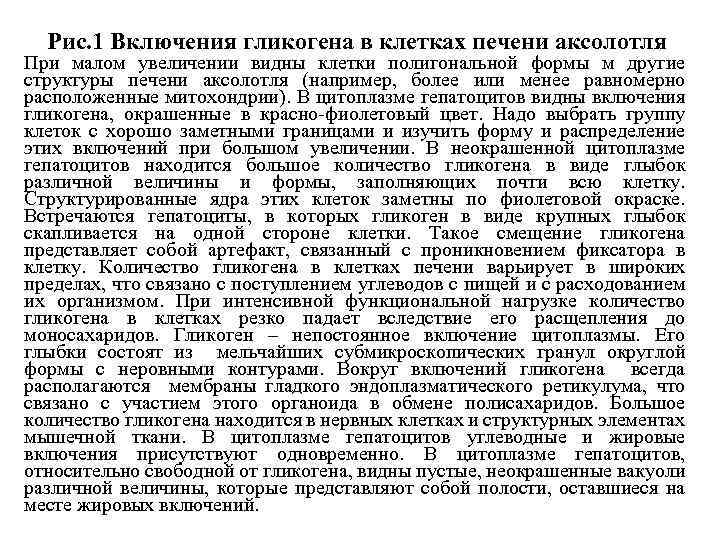 Рис.1 Включения гликогена в клетках печени аксолотля

При малом увеличении видны клетки полигональной формы м другие структуры печени аксолотля (например, более или менее равномерно расположенные митохондрии). В цитоплазме гепатоцитов видны включения гликогена, окрашенные в красно-фиолетовый цвет. Надо выбрать группу клеток с хорошо заметными границами и изучить форму и распределение этих включений при большом увеличении. В неокрашенной цитоплазме гепатоцитов находится большое количество гликогена в виде глыбок различной величины и формы, заполняющих почти всю клетку. Структурированные ядра этих клеток заметны по фиолетовой окраске. Встречаются гепатоциты, в которых гликоген в виде крупных глыбок скапливается на одной стороне клетки. Такое смещение гликогена представляет собой артефакт, связанный с проникновением фиксатора в клетку. Количество гликогена в клетках печени варьирует в широких пределах, что связано с поступлением углеводов с пищей и с расходованием их организмом. При интенсивной функциональной нагрузке количество гликогена в клетках резко падает вследствие его расщепления до моносахаридов. Гликоген – непостоянное включение цитоплазмы. Его глыбки состоят из мельчайших субмикроскопических гранул округлой формы с неровными контурами. Вокруг включений гликогена всегда располагаются мембраны гладкого эндоплазматического ретикулума, что связано с участием этого органоида в обмене полисахаридов. Большое количество гликогена находится в нервных клетках и структурных элементах мышечной ткани. В цитоплазме гепатоцитов углеводные и жировые включения присутствуют одновременно. В цитоплазме гепатоцитов, относительно свободной от гликогена, видны пустые, неокрашенные вакуоли различной величины, которые представляют собой полости, оставшиеся на месте жировых включений.